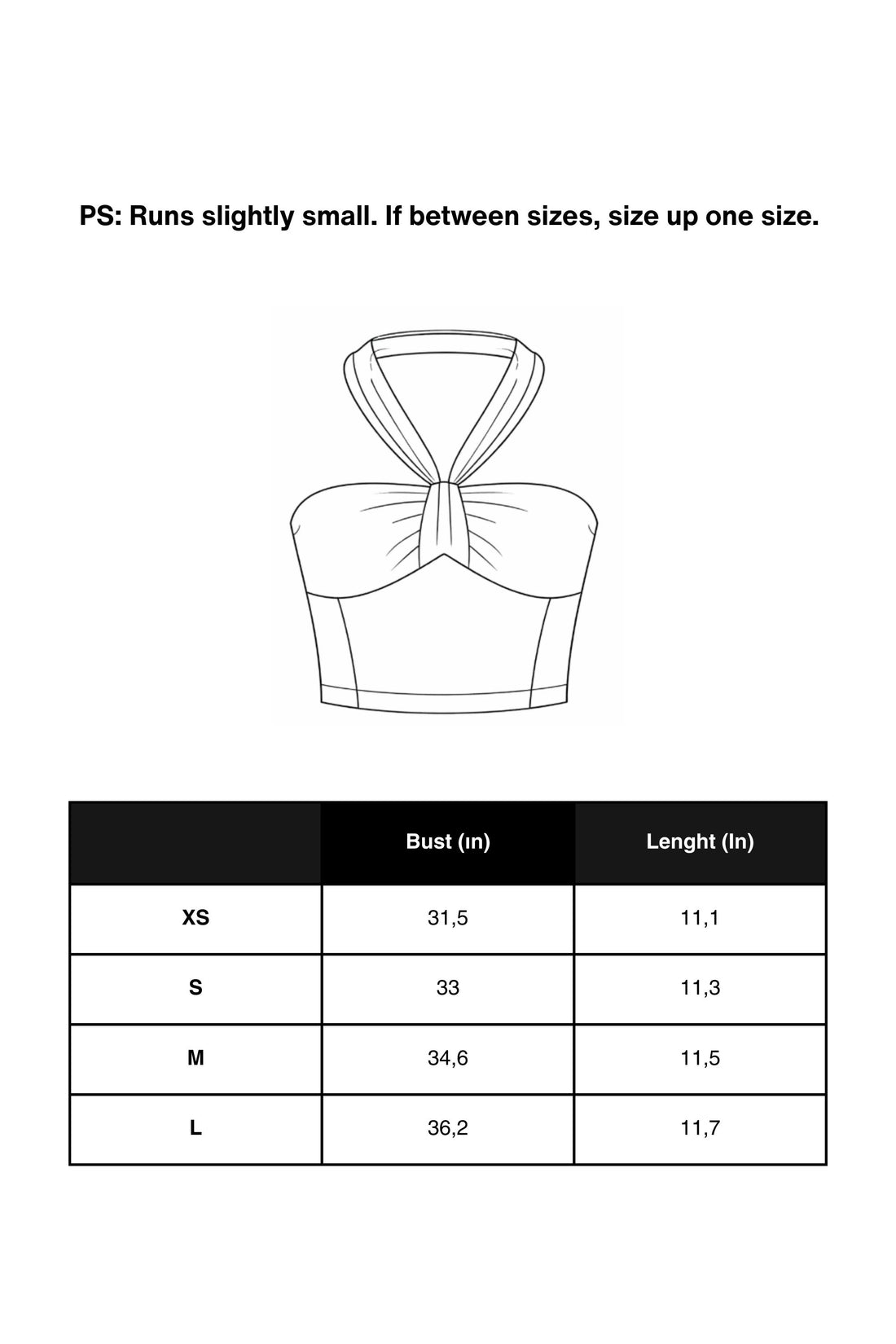 PS: Runs slightly small. If between sizes, size up one size.

|  | Bust (ın) | Lenght (In) |
|---|---|---|
| XS | 31,5 | 11,1 |
| S | 33 | 11,3 |
| M | 34,6 | 11,5 |
| L | 36,2 | 11,7 |